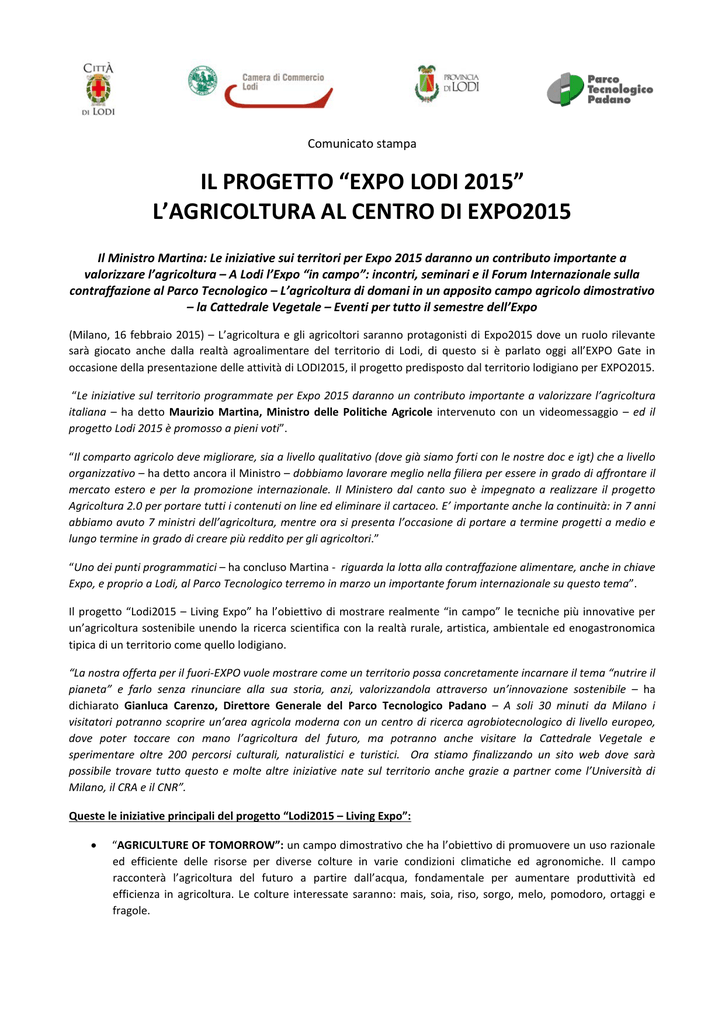 CITTÀ DI LODI

Camera di Commercio Lodi

PROVINCIA DI LODI

Parco Tecnologico Padano

Comunicato stampa

IL PROGETTO “EXPO LODI 2015”
L’AGRICOLTURA AL CENTRO DI EXPO2015

Il Ministro Martina: Le iniziative sui territori per Expo 2015 daranno un contributo importante a valorizzare l’agricoltura – A Lodi l’Expo “in campo”: incontri, seminari e il Forum Internazionale sulla contraffazione al Parco Tecnologico – L’agricoltura di domani in un apposito campo agricolo dimostrativo – la Cattedrale Vegetale – Eventi per tutto il semestre dell’Expo

(Milano, 16 febbraio 2015) – L’agricoltura e gli agricoltori saranno protagonisti di Expo2015 dove un ruolo rilevante sarà giocato anche dalla realtà agroalimentare del territorio di Lodi, di questo si è parlato oggi all’EXPO Gate in occasione della presentazione delle attività di LODI2015, il progetto predisposto dal territorio lodigiano per EXPO2015.

“Le iniziative sul territorio programmate per Expo 2015 daranno un contributo importante a valorizzare l’agricoltura italiana – ha detto Maurizio Martina, Ministro delle Politiche Agricole intervenuto con un videomessaggio – ed il progetto Lodi 2015 è promosso a pieni voti”.

“Il comparto agricolo deve migliorare, sia a livello qualitativo (dove già siamo forti con le nostre doc e igt) che a livello organizzativo – ha detto ancora il Ministro – dobbiamo lavorare meglio nella filiera per essere in grado di affrontare il mercato estero e per la promozione internazionale. Il Ministero dal canto suo è impegnato a realizzare il progetto Agricoltura 2.0 per portare tutti i contenuti on line ed eliminare il cartaceo. E’ importante anche la continuità: in 7 anni abbiamo avuto 7 ministri dell’agricoltura, mentre ora si presenta l’occasione di portare a termine progetti a medio e lungo termine in grado di creare più reddito per gli agricoltori.”

“Uno dei punti programmatici – ha concluso Martina - riguarda la lotta alla contraffazione alimentare, anche in chiave Expo, e proprio a Lodi, al Parco Tecnologico terremo in marzo un importante forum internazionale su questo tema”.

Il progetto “Lodi2015 – Living Expo” ha l’obiettivo di mostrare realmente “in campo” le tecniche più innovative per un’agricoltura sostenibile unendo la ricerca scientifica con la realtà rurale, artistica, ambientale ed enogastronomica tipica di un territorio come quello lodigiano.

“La nostra offerta per il fuori-EXPO vuole mostrare come un territorio possa concretamente incarnare il tema “nutrire il pianeta” e farlo senza rinunciare alla sua storia, anzi, valorizzandola attraverso un’innovazione sostenibile – ha dichiarato Gianluca Carenzo, Direttore Generale del Parco Tecnologico Padano – A soli 30 minuti da Milano i visitatori potranno scoprire un’area agricola moderna con un centro di ricerca agrobiotecnologico di livello europeo, dove poter toccare con mano l’agricoltura del futuro, ma potranno anche visitare la Cattedrale Vegetale e sperimentare oltre 200 percorsi culturali, naturalistici e turistici. Ora stiamo finalizzando un sito web dove sarà possibile trovare tutto questo e molte altre iniziative nate sul territorio anche grazie a partner come l’Università di Milano, il CRA e il CNR”.

Queste le iniziative principali del progetto “Lodi2015 – Living Expo”:

• “AGRICULTURE OF TOMORROW”: un campo dimostrativo che ha l’obiettivo di promuovere un uso razionale ed efficiente delle risorse per diverse colture in varie condizioni climatiche ed agronomiche. Il campo racconterà l’agricoltura del futuro a partire dall’acqua, fondamentale per aumentare produttività ed efficienza in agricoltura. Le colture interessate saranno: mais, soia, riso, sorgo, melo, pomodoro, ortaggi e fragole.